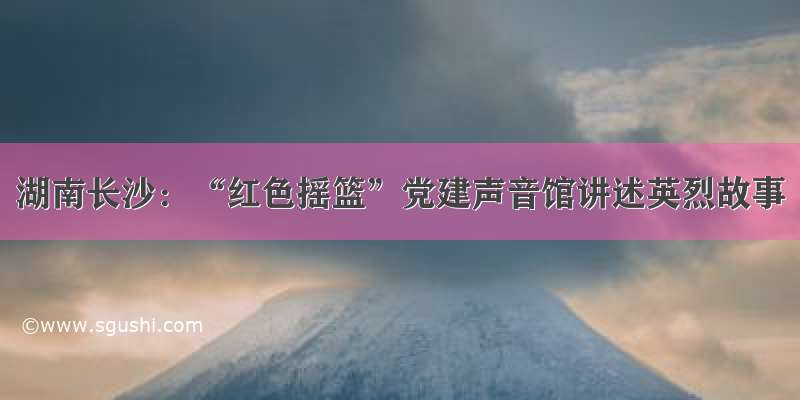 湖南长沙：“红色摇篮”党建声音馆讲述英烈故事

©www.sgushi.com